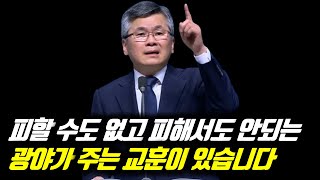 피할 수도 없고 피해서도 안되는
광야가 주는 교훈이 있습니다